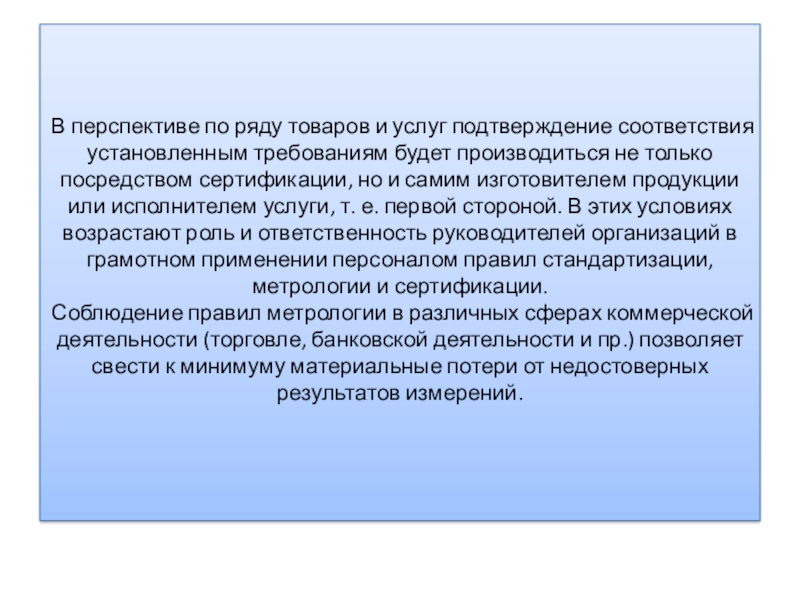 В перспективе по ряду товаров и услуг подтверждение соответствия установленным требованиям будет производиться не только посредством сертификации, но и самим изготовителем продукции или исполнителем услуги, т. е. первой стороной. В этих условиях возрастают роль и ответственность руководителей организаций в грамотном применении персоналом правил стандартизации, метрологии и сертификации.
Соблюдение правил метрологии в различных сферах коммерческой деятельности (торговле, банковской деятельности и пр.) позволяет свести к минимуму материальные потери от недостоверных результатов измерений.